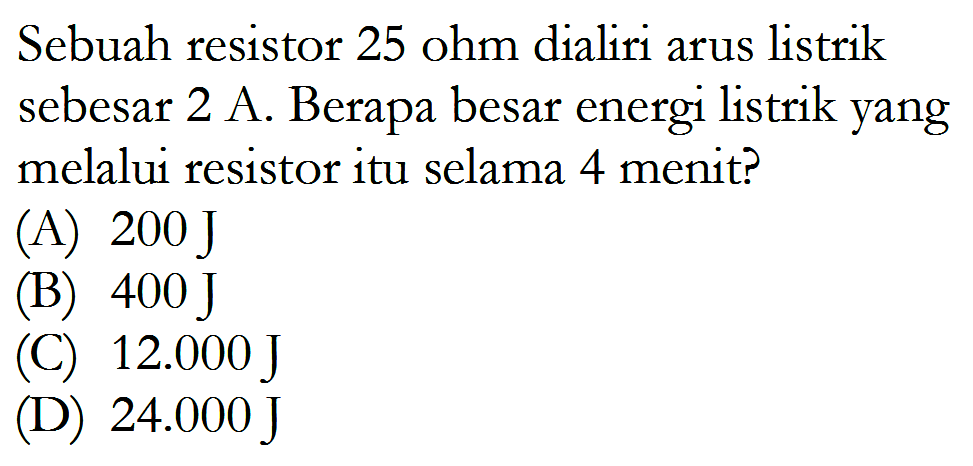 Sebuah resistor 25 ohm dialiri arus listrik sebesar 2 A. Berapa besar energi listrik yang melalui resistor itu selama 4 menit?
(A) 200 J
(B) 400 J
(C) 12.000 J
(D) 24.000 J